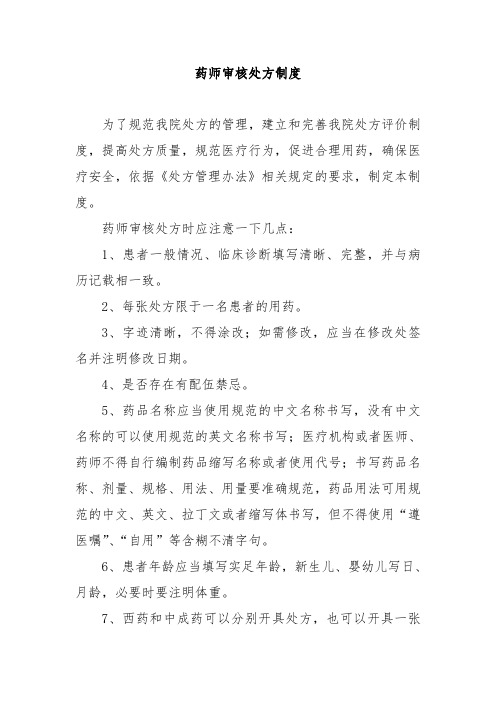 药师审核处方制度

为了规范我院处方的管理，建立和完善我院处方评价制度，提高处方质量，规范医疗行为，促进合理用药，确保医疗安全，依据《处方管理办法》相关规定的要求，制定本制度。

药师审核处方时应注意一下几点：

1、患者一般情况、临床诊断填写清晰、完整，并与病历记载相一致。

2、每张处方限于一名患者的用药。

3、字迹清晰，不得涂改；如需修改，应当在修改处签名并注明修改日期。

4、是否存在有配伍禁忌。

5、药品名称应当使用规范的中文名称书写，没有中文名称的可以使用规范的英文名称书写；医疗机构或者医师、药师不得自行编制药品缩写名称或者使用代号；书写药品名称、剂量、规格、用法、用量要准确规范，药品用法可用规范的中文、英文、拉丁文或者缩写体书写，但不得使用“遵医嘱”、“自用”等含糊不清字句。

6、患者年龄应当填写实足年龄，新生儿、婴幼儿写日、月龄，必要时要注明体重。

7、西药和中成药可以分别开具处方，也可以开具一张